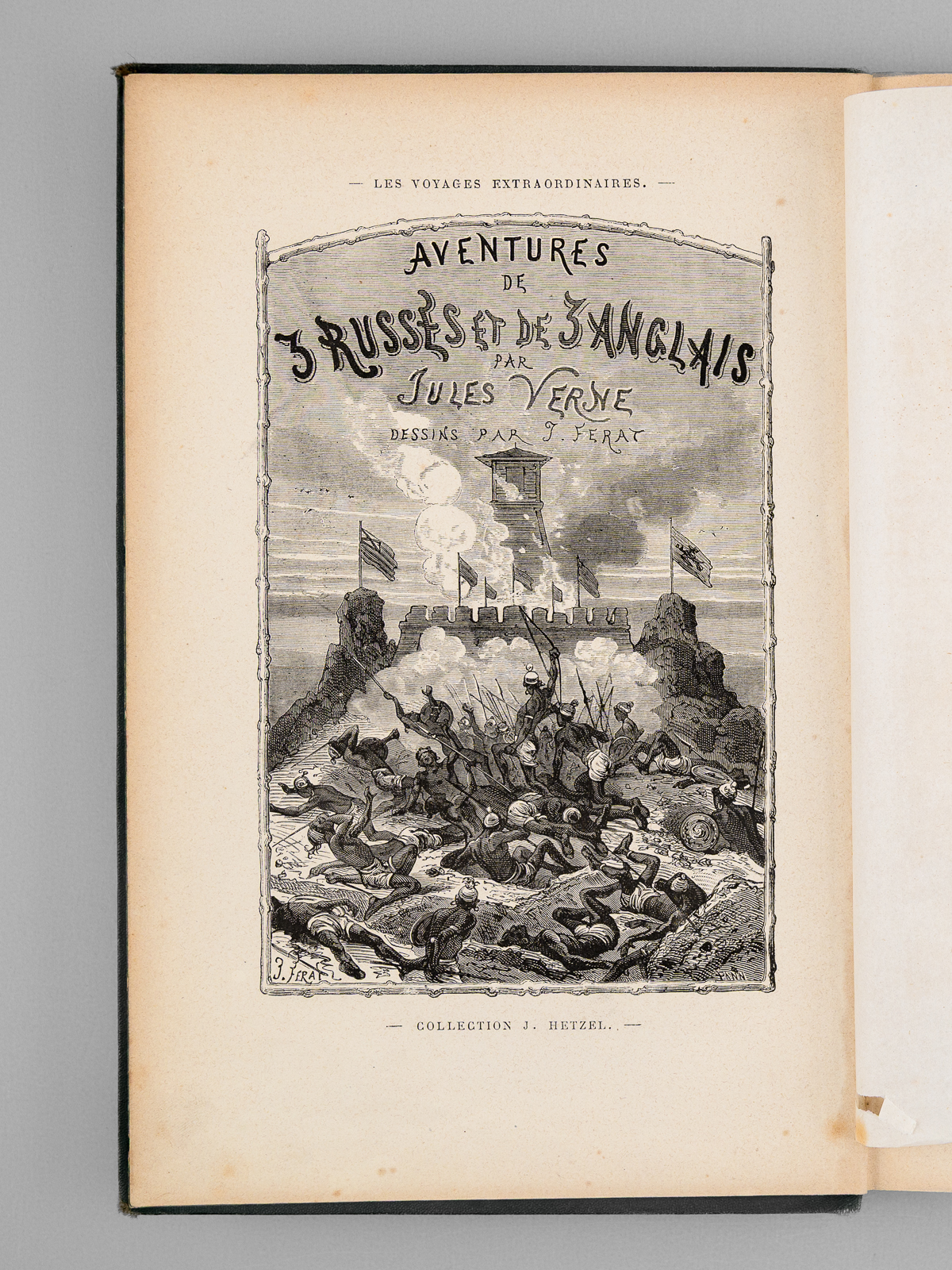 — LES VOYAGES EXTRAORDINAIRES. —

AVENTURES
DE
3 RUSSES ET DE 3 ANGLAIS
PAR
JULES VERNE
DESSINS PAR J. FERAT

J. FERAT

— COLLECTION J. HETZEL. —